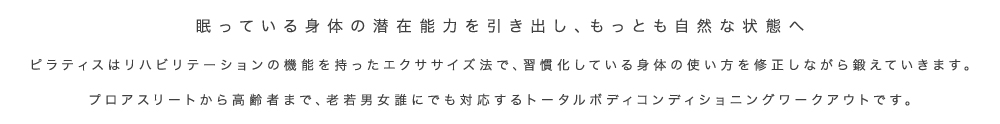 眠っている身体の潜在能力を引き出し、もっとも自然な状態へ

ピラティスはリハビリテーションの機能を持ったエクササイズ法で、習慣化している身体の使い方を修正しながら鍛えていきます。

プロアスリートから高齢者まで、老若男女誰にでも対応するトータルボディコンディショニングワークアウトです。